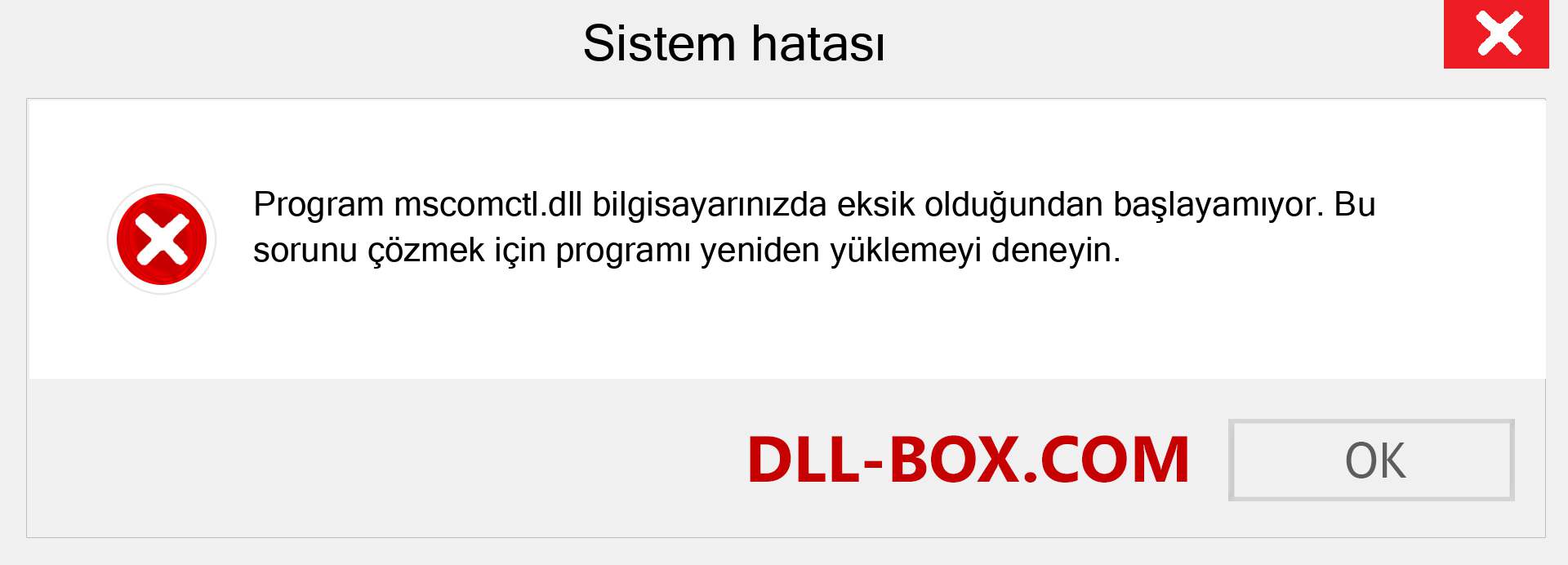 Sistem hatası

Program mscomctl.dll bilgisayarınızda eksik olduğundan başlayamıyor. Bu sorunu çözmek için programı yeniden yüklemeyi deneyin.

DLL-BOX.COM

OK